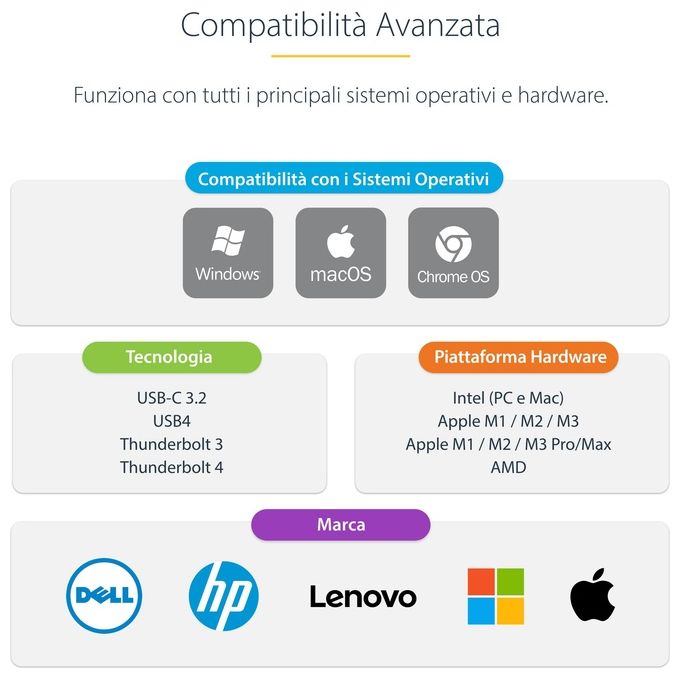 Compatibilità Avanzata

Funziona con tutti i principali sistemi operativi e hardware.

Compatibilità con i Sistemi Operativi

Windows

macOS

Chrome OS

Tecnologia

USB-C 3.2
USB4
Thunderbolt 3
Thunderbolt 4

Piattaforma Hardware

Intel (PC e Mac)
Apple M1 / M2 / M3
Apple M1 / M2 / M3 Pro/Max
AMD

Marca

DELL

hp

Lenovo